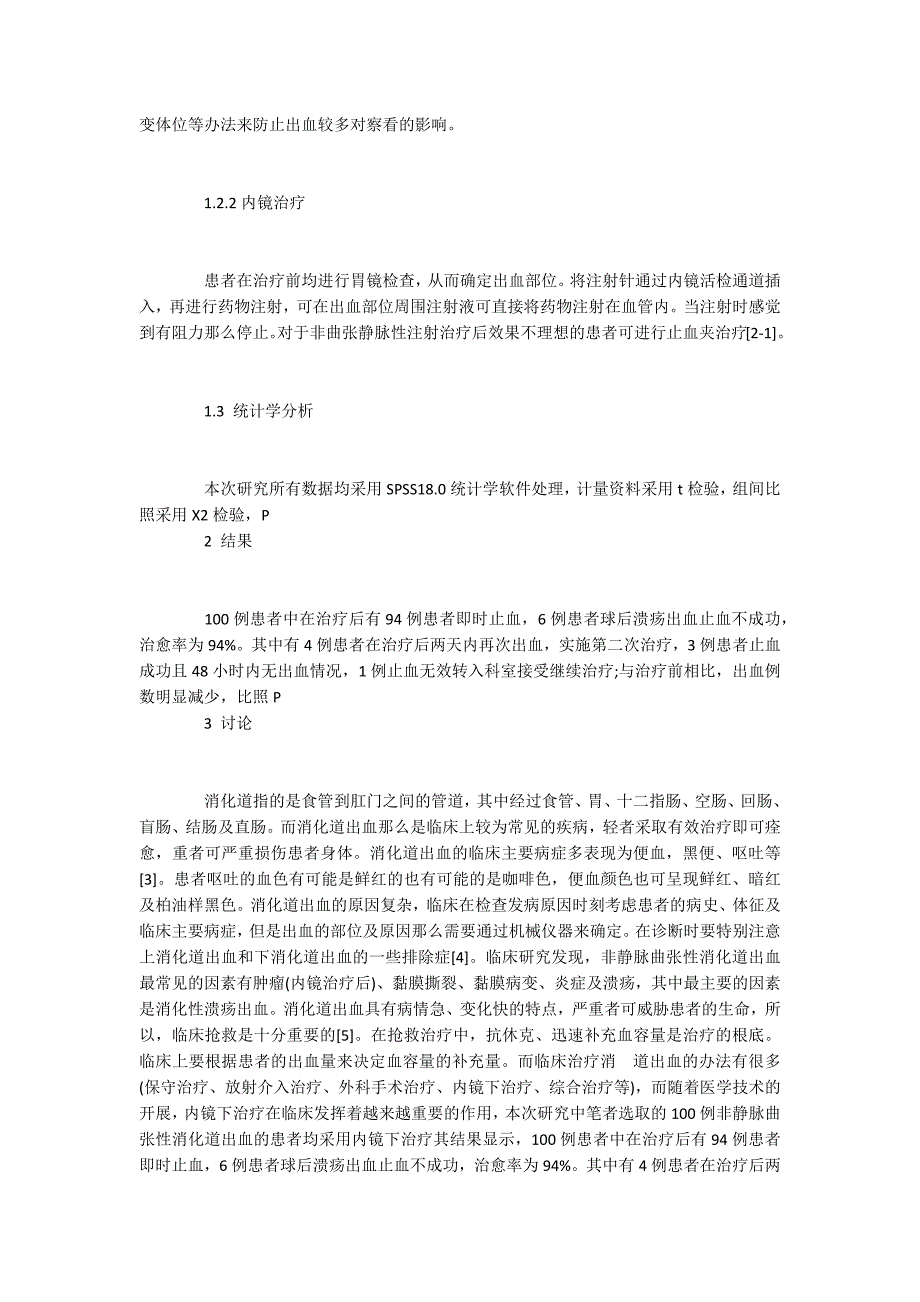 变体位等办法来防止出血较多对察看的影响。

1.2.2 内镜治疗

患者在治疗前均进行胃镜检查，从而确定出血部位。将注射针通过内镜活检通道插入，再进行药物注射，可在出血部位周围注射液可直接将药物注射在血管内。当注射时感觉到有阻力那么停止。对于非曲张静脉性注射治疗后效果不理想的患者可进行止血夹治疗[2-1]。

1.3 统计学分析

本次研究所有数据均采用 SPSS18.0 统计学软件处理，计量资料采用 t 检验，组间比照采用 X2 检验，P
2 结果

100 例患者中在治疗后有 94 例患者即时止血，6 例患者球后溃疡出血止血不成功，治愈率为 94%。其中有 4 例患者在治疗后两天内再次出血，实施第二次治疗，3 例患者止血成功且 48 小时内无出血情况，1 例止血无效转入科室接受继续治疗;与治疗前相比，出血例数明显减少，比照 P
3 讨论

消化道指的是食管到肛门之间的管道，其中经过食管、胃、十二指肠、空肠、回肠、盲肠、结肠及直肠。而消化道出血那么是临床上较为常见的疾病，轻者采取有效治疗即可痊愈，重者可严重损伤患者身体。消化道出血的临床主要病症多表现为便血，黑便、呕吐等[3]。患者呕吐的血色有可能是鲜红的也有可能的是咖啡色，便血颜色也可呈现鲜红、暗红及柏油样黑色。消化道出血的原因复杂，临床在检查发病原因时刻考虑患者的病史、体征及临床主要病症，但是出血的部位及原因那么需要通过机械仪器来确定。在诊断时要特别注意上消化道出血和下消化道出血的一些排除症[4]。临床研究发现，非静脉曲张性消化道出血最常见的因素有肿瘤(内镜治疗后)、黏膜撕裂、黏膜病变、炎症及溃疡，其中最主要的因素是消化性溃疡出血。消化道出血具有病情急、变化快的特点，严重者可威胁患者的生命，所以，临床抢救是十分重要的[5]。在抢救治疗中，抗休克、迅速补充血容量是治疗的根底。临床上要根据患者的出血量来决定血容量的补充量。而临床治疗消 道出血的办法有很多(保守治疗、放射介入治疗、外科手术治疗、内镜下治疗、综合治疗等)，而随着医学技术的开展，内镜下治疗在临床发挥着越来越重要的作用，本次研究中笔者选取的 100 例非静脉曲张性消化道出血的患者均采用内镜下治疗其结果显示，100 例患者中在治疗后有 94 例患者即时止血，6 例患者球后溃疡出血止血不成功，治愈率为 94%。其中有 4 例患者在治疗后两